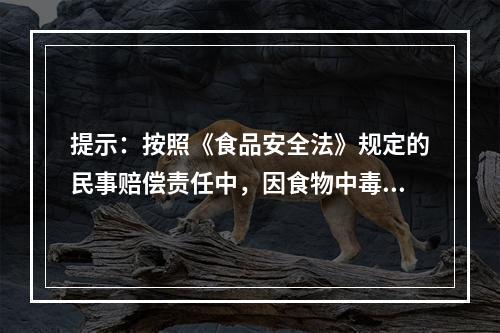 提示：按照《食品安全法》规定的民事赔偿责任中，因食物中毒...